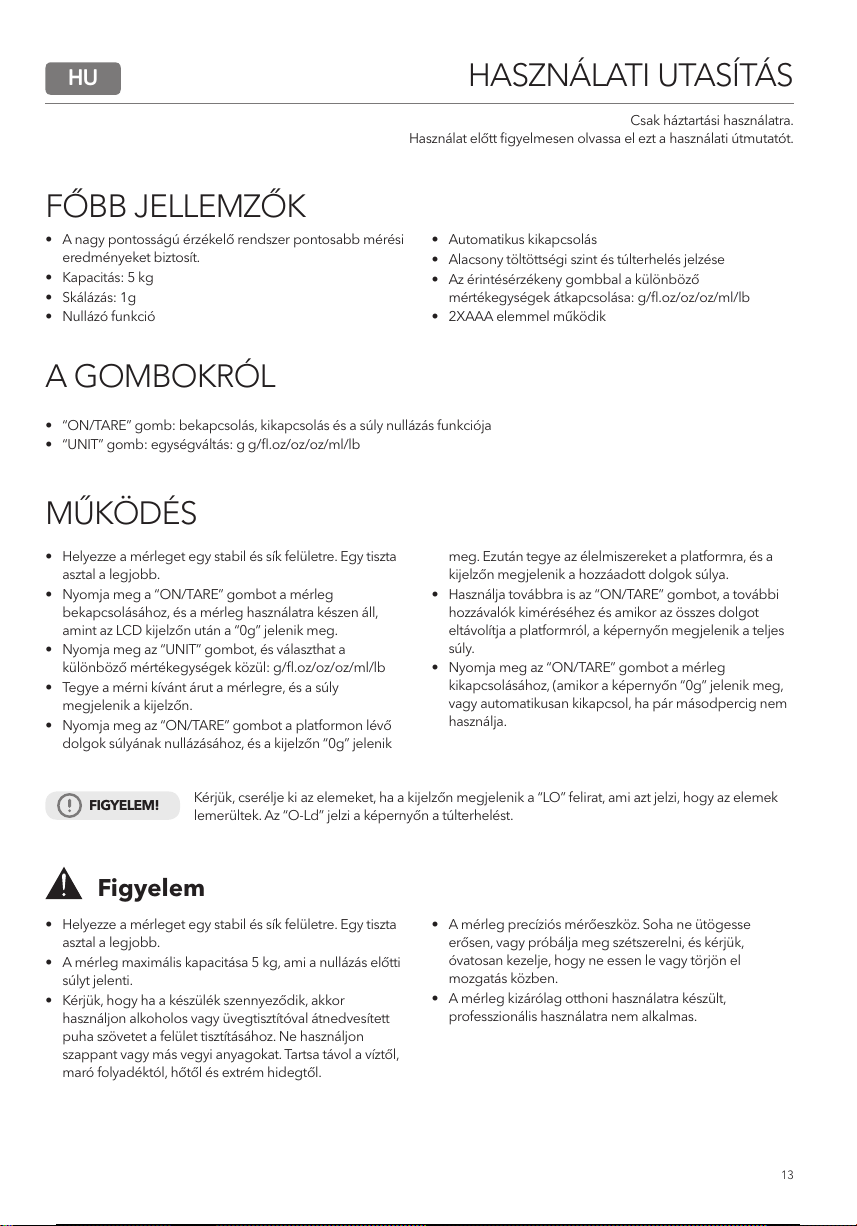 HU

HASZNÁLATI UTASÍTÁS

Csak háztartási használatra.
Használat előtt figyelmesen olvassa el ezt a használati útmutatót.

FŐBB JELLEMZŐK

• A nagy pontosságú érzékelő rendszer pontosabb mérési eredményeket biztosít.
• Kapacitás: 5 kg
• Skálázás: 1g
• Nullázó funkció

• Automatikus kikapcsolás
• Alacsony töltöttségi szint és túlterhelés jelzése
• Az érintésérzékeny gombbal a különböző mértékegységek átkapcsolása: g/fl.oz/oz/oz/ml/lb
• 2XAAA elemmel működik

A GOMBOKRÓL

• "ON/TARE" gomb: bekapcsolás, kikapcsolás és a súly nullázás funkciója
• "UNIT" gomb: egységváltás: g g/fl.oz/oz/oz/ml/lb

MŰKÖDÉS

• Helyezze a mérleget egy stabil és sík felületre. Egy tiszta asztal a legjobb.
• Nyomja meg a "ON/TARE" gombot a mérleg bekapcsolásához, és a mérleg használatra készen áll, amint az LCD kijelzőn után a "0g" jelenik meg.
• Nyomja meg az "UNIT" gombot, és választhat a különböző mértékegységek közül: g/fl.oz/oz/oz/ml/lb
• Tegye a mérni kívánt árut a mérlegre, és a súly megjelenik a kijelzőn.
• Nyomja meg az "ON/TARE" gombot a platformon lévő dolgok súlyának nullázásához, és a kijelzőn "0g" jelenik meg. Ezután tegye az élelmiszereket a platformra, és a kijelzőn megjelenik a hozzáadott dolgok súlya.
• Használja továbbra is az "ON/TARE" gombot, a további hozzávalók kiméréséhez és amikor az összes dolgot eltávolítja a platformról, a képernyőn megjelenik a teljes súly.
• Nyomja meg az "ON/TARE" gombot a mérleg kikapcsolásához, (amikor a képernyőn "0g" jelenik meg, vagy automatikusan kikapcsol, ha pár másodpercig nem használja.

FIGYELEM!

Kérjük, cserélje ki az elemeket, ha a kijelzőn megjelenik a "LO" felirat, ami azt jelzi, hogy az elemek lemerültek. Az "O-Ld" jelzi a képernyőn a túlterhelést.

Figyelem

• Helyezze a mérleget egy stabil és sík felületre. Egy tiszta asztal a legjobb.
• A mérleg maximális kapacitása 5 kg, ami a nullázás előtti súlyt jelenti.
• Kérjük, hogy ha a készülék szennyeződik, akkor használjon alkoholos vagy üvegtisztítóval átnedvesített puha szövetet a felület tisztításához. Ne használjon szappant vagy más vegyi anyagokat. Tartsa távol a víztől, maró folyadéktól, hőtől és extrém hidegtől.
• A mérleg precíziós mérőeszköz. Soha ne ütögesse erősen, vagy próbálja meg szétszerelni, és kérjük, óvatosan kezelje, hogy ne essen le vagy törjön el mozgatás közben.
• A mérleg kizárólag otthoni használatra készült, professzionális használatra nem alkalmas.

13